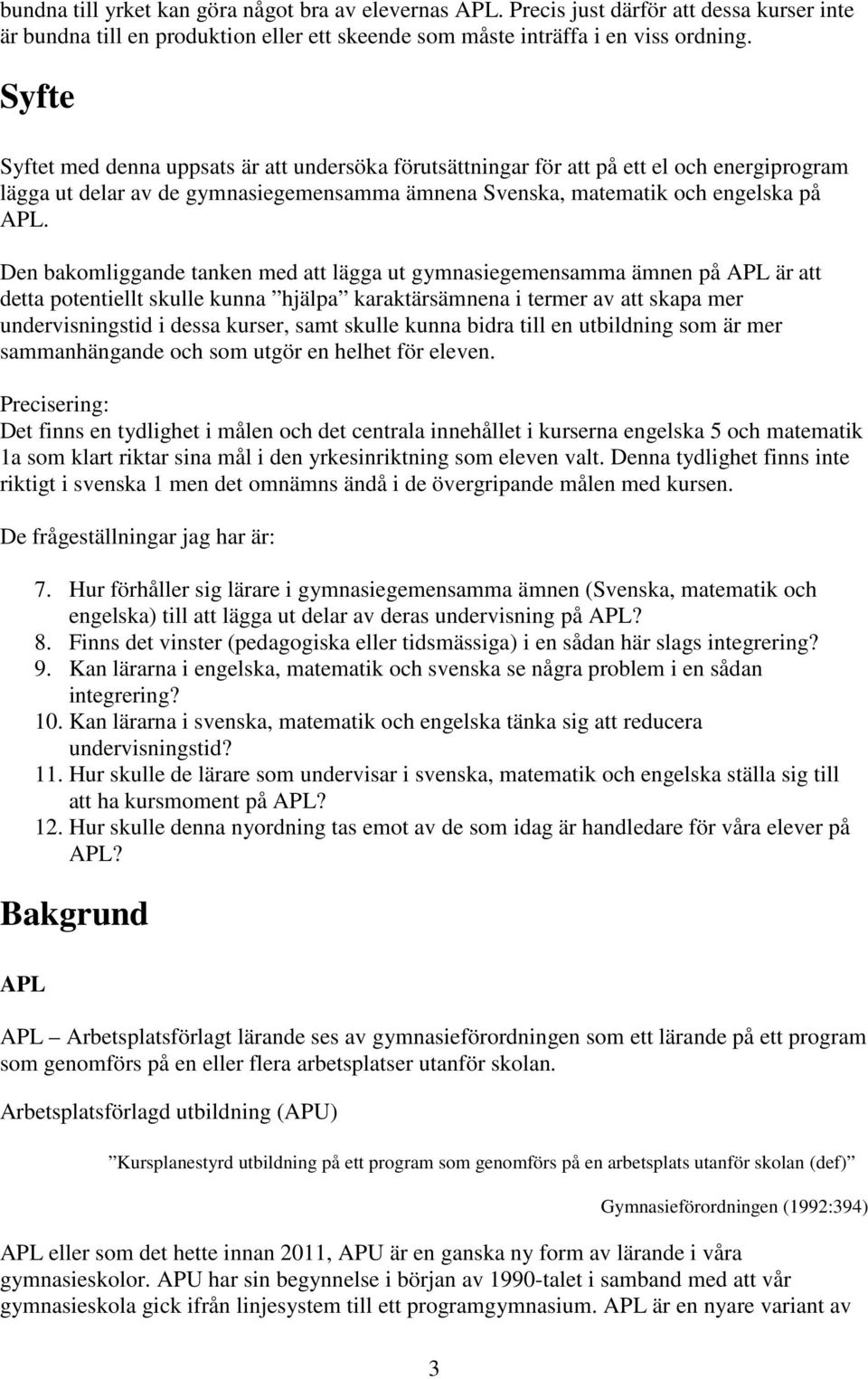 bundna till yrket kan göra något bra av elevernas APL. Precis just därför att dessa kurser inte är bundna till en produktion eller ett skeende som måste inträffa i en viss ordning.

Syfte

Syftet med denna uppsats är att undersöka förutsättningar för att på ett el och energiprogram lägga ut delar av de gymnasiegemensamma ämnena Svenska, matematik och engelska på APL.

Den bakomliggande tanken med att lägga ut gymnasiegemensamma ämnen på APL är att detta potentiellt skulle kunna ”hjälpa” karaktärsämnena i termer av att skapa mer undervisningstid i dessa kurser, samt skulle kunna bidra till en utbildning som är mer sammanhängande och som utgör en helhet för eleven.

Precisering:
Det finns en tydlighet i målen och det centrala innehållet i kurserna engelska 5 och matematik 1a som klart riktar sina mål i den yrkesinriktning som eleven valt. Denna tydlighet finns inte riktigt i svenska 1 men det omnämns ändå i de övergripande målen med kursen.

De frågeställningar jag har är:

7. Hur förhåller sig lärare i gymnasiegemensamma ämnen (Svenska, matematik och engelska) till att lägga ut delar av deras undervisning på APL?
8. Finns det vinster (pedagogiska eller tidsmässiga) i en sådan här slags integrering?
9. Kan lärarna i engelska, matematik och svenska se några problem i en sådan integrering?
10. Kan lärarna i svenska, matematik och engelska tänka sig att reducera undervisningstid?
11. Hur skulle de lärare som undervisar i svenska, matematik och engelska ställa sig till att ha kursmoment på APL?
12. Hur skulle denna nyordning tas emot av de som idag är handledare för våra elever på APL?

Bakgrund

APL

APL – Arbetsplatsförlagt lärande ses av gymnasieförordningen som ett lärande på ett program som genomförs på en eller flera arbetsplatser utanför skolan.

Arbetsplatsförlagd utbildning (APU)

”Kursplanestyrd utbildning på ett program som genomförs på en arbetsplats utanför skolan (def)”

Gymnasieförordningen (1992:394)

APL eller som det hette innan 2011, APU är en ganska ny form av lärande i våra gymnasieskolor. APU har sin begynnelse i början av 1990-talet i samband med att vår gymnasieskola gick ifrån linjesystem till ett programgymnasium. APL är en nyare variant av

3